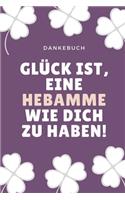 DANKEBUCH

GLÜCK IST, EINE HEBAMME WIE DICH ZU HABEN!